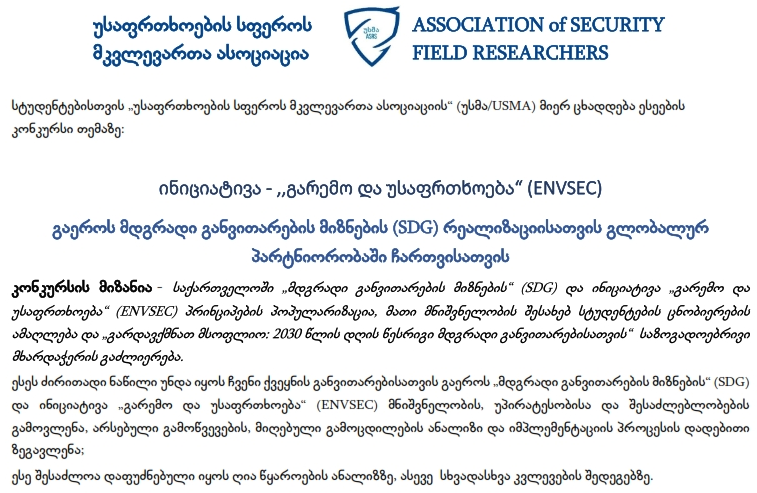 უსაფრთხოების სფეროს მკვლევართა ასოციაცია

უსმა ASRS

ASSOCIATION of SECURITY FIELD RESEARCHERS

სტუდენტებისთვის „უსაფრთხოების სფეროს მკვლევართა ასოციაციის“ (უსმა/USMA) მიერ ცხადდება ესეების კონკურსი თემაზე:

ინიციატივა - ,,გარემო და უსაფრთხოება“ (ENVSEC)

გაეროს მდგრადი განვითარების მიზნების (SDG) რეალიზაციისათვის გლობალურ პარტნიორობაში ჩართვისათვის

კონკურსის მიზანია - საქართველოში „მდგრადი განვითარების მიზნების“ (SDG) და ინიციატივა „გარემო და უსაფრთხოება“ (ENVSEC) პრინციპების პოპულარიზაცია, მათი მნიშვნელობის შესახებ სტუდენტების ცნობიერების ამაღლება და „გარდავქმნათ მსოფლიო: 2030 წლის დღის წესრიგი მდგრადი განვითარებისათვის“ საზოგადოებრივი მხარდაჭერის გაძლიერება.

ესეს ძირითადი ნაწილი უნდა იყოს ჩვენი ქვეყნის განვითარებისათვის გაეროს „მდგრადი განვითარების მიზნების“ (SDG) და ინიციატივა „გარემო და უსაფრთხოება“ (ENVSEC) მნიშვნელობის, უპირატესობისა და შესაძლებლობების გამოვლენა, არსებული გამოწვევების, მიღებული გამოცდილების ანალიზი და იმპლემენტაციის პროცესის დადებითი ზეგავლენა;

ესე შესაძლოა დაფუძნებული იყოს ღია წყაროების ანალიზზე, ასევე სხვადასხვა კვლევების შედეგებზე.